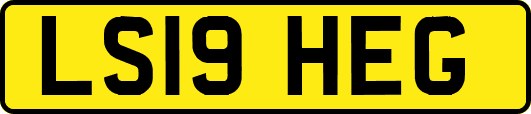 LS19 HEG